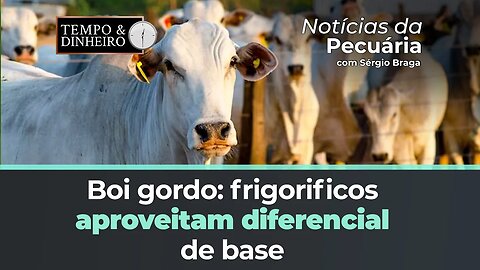 TEMPO & DINHEIRO

Notícias da Pecuária
com Sérgio Braga

Boi gordo: frigorificos aproveitam diferencial de base